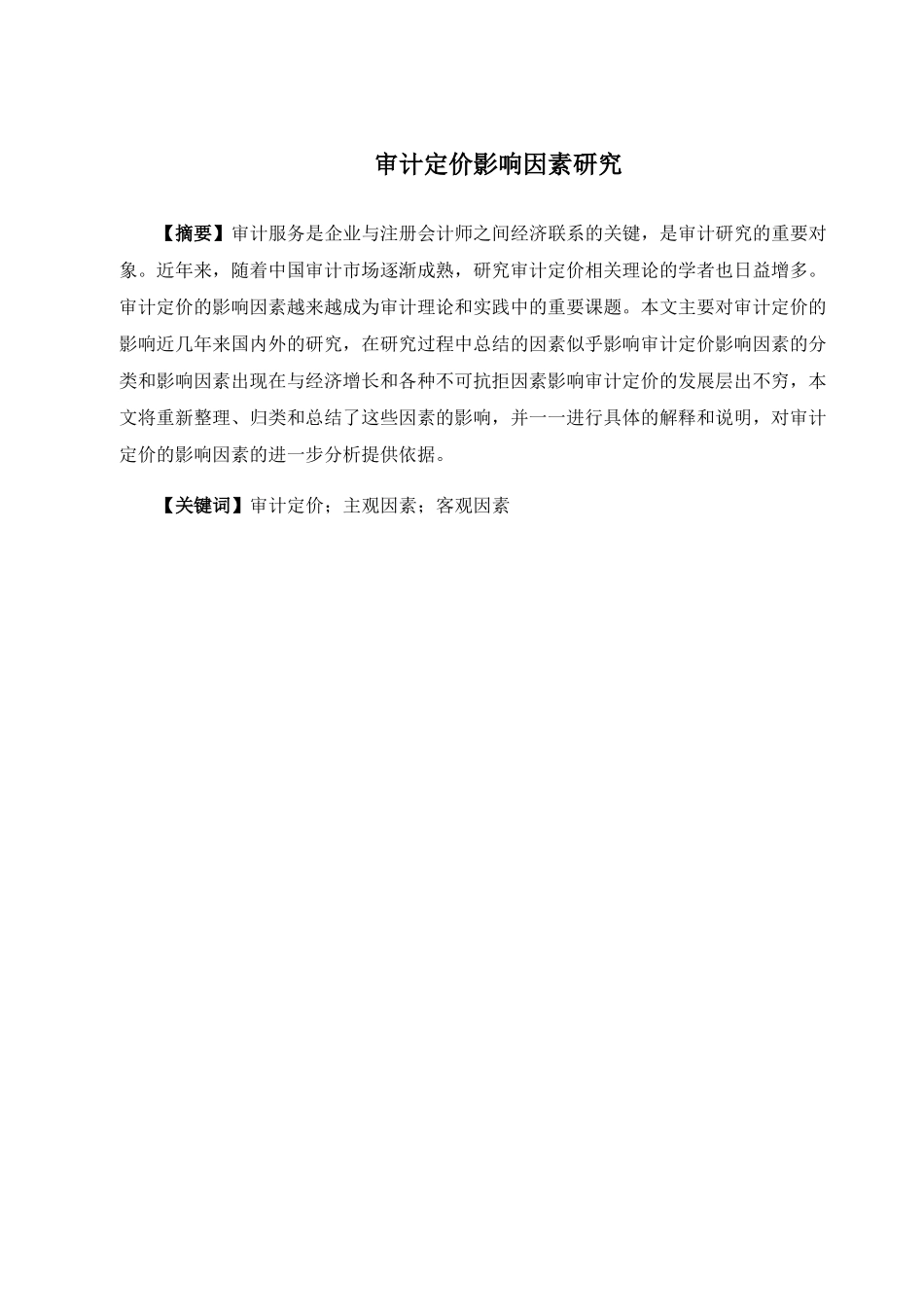 审计定价影响因素研究

【摘要】审计服务是企业与注册会计师之间经济联系的关键，是审计研究的重要对象。近年来，随着中国审计市场逐渐成熟，研究审计定价相关理论的学者也日益增多。审计定价的影响因素越来越成为审计理论和实践中的重要课题。本文主要对审计定价的影响近几年来国内外的研究，在研究过程中总结的因素似乎影响审计定价影响因素的分类和影响因素出现在与经济增长和各种不可抗拒因素影响审计定价的发展层出不穷，本文将重新整理、归类和总结了这些因素的影响，并一一进行具体的解释和说明，对审计定价的影响因素的进一步分析提供依据。

【关键词】审计定价；主观因素；客观因素